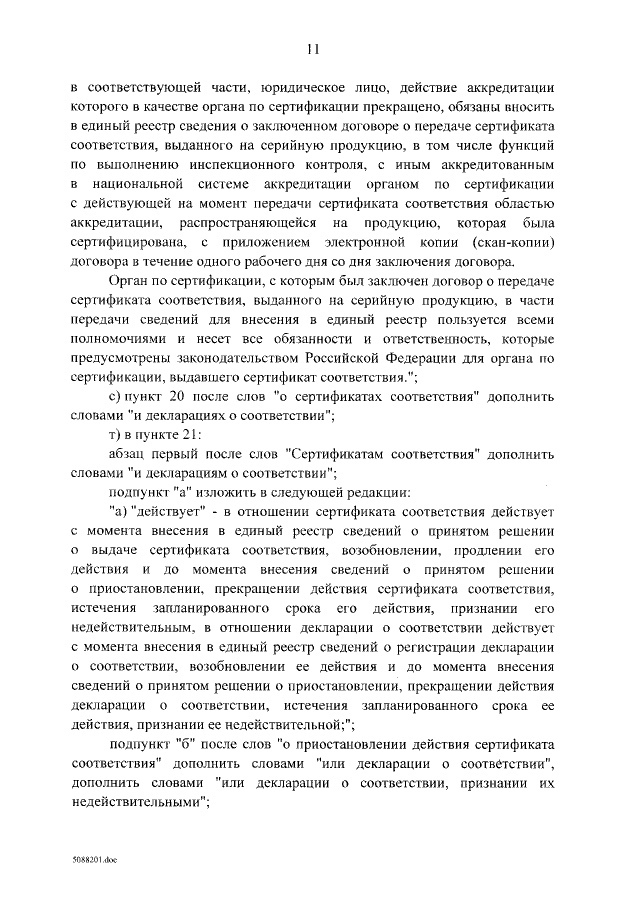 11

в соответствующей части, юридическое лицо, действие аккредитации которого в качестве органа по сертификации прекращено, обязаны вносить в единый реестр сведения о заключенном договоре о передаче сертификата соответствия, выданного на серийную продукцию, в том числе функций по выполнению инспекционного контроля, с иным аккредитованным в национальной системе аккредитации органом по сертификации с действующей на момент передачи сертификата соответствия областью аккредитации, распространяющейся на продукцию, которая была сертифицирована, с приложением электронной копии (скан-копии) договора в течение одного рабочего дня со дня заключения договора.

Орган по сертификации, с которым был заключен договор о передаче сертификата соответствия, выданного на серийную продукцию, в части передачи сведений для внесения в единый реестр пользуется всеми полномочиями и несет все обязанности и ответственность, которые предусмотрены законодательством Российской Федерации для органа по сертификации, выдавшего сертификат соответствия.";

с) пункт 20 после слов "о сертификатах соответствия" дополнить словами "и декларациях о соответствии";

т) в пункте 21:

абзац первый после слов "Сертификатам соответствия" дополнить словами "и декларациям о соответствии";

подпункт "а" изложить в следующей редакции:

"а) "действует" - в отношении сертификата соответствия действует с момента внесения в единый реестр сведений о принятом решении о выдаче сертификата соответствия, возобновлении, продлении его действия и до момента внесения сведений о принятом решении о приостановлении, прекращении действия сертификата соответствия, истечения запланированного срока его действия, признании его недействительным, в отношении декларации о соответствии действует с момента внесения в единый реестр сведений о регистрации декларации о соответствии, возобновлении ее действия и до момента внесения сведений о принятом решении о приостановлении, прекращении действия декларации о соответствии, истечения запланированного срока ее действия, признании ее недействительной;";

подпункт "б" после слов "о приостановлении действия сертификата соответствия" дополнить словами "или декларации о соответствии", дополнить словами "или декларации о соответствии, признании их недействительными";

5088201.doc